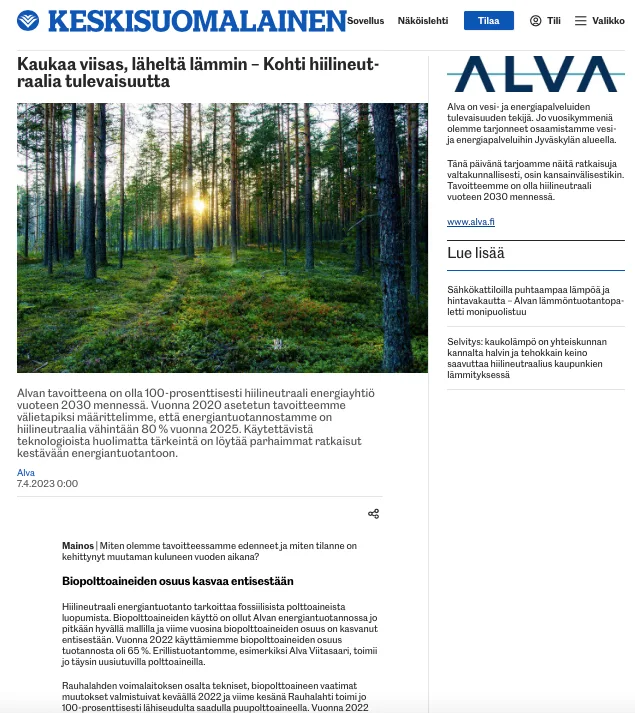 KESKISUOMALAINEN

Sovellus Näköislehti Tilaa Tili Valikko

Kaukaa viisas, läheltä lämmin – Kohti hiilineutraalia tulevaisuutta

Alvan tavoitteena on olla 100-prosenttisesti hiilineutraali energiayhtiö vuoteen 2030 mennessä. Vuonna 2020 asetetun tavoitteemme välietapiksi määrittelimme, että energiantuotannostamme on hiilineutraalia vähintään 80 % vuonna 2025. Käytettävistä teknologioista huolimatta tärkeintä on löytää parhaimmat ratkaisut kestävään energiantuotantoon.

Alva
7.4.2023 0:00

Mainos | Miten olemme tavoitteessamme edenneet ja miten tilanne on kehittynyt muutaman kuluneen vuoden aikana?

Biopolttoaineiden osuus kasvaa entisestään

Hiilineutraali energiantuotanto tarkoittaa fossiilisista polttoaineista luopumista. Biopolttoaineiden käyttö on ollut Alvan energiantuotannossa jo pitkään hyvällä mallilla ja viime vuosina biopolttoaineiden osuus on kasvanut entisestään. Vuonna 2022 käyttämiemme biopolttoaineiden osuus tuotannosta oli 65 %. Erillistuotantomme, esimerkiksi Alva Viitasaari, toimii jo täysin uusiutuvilla polttoaineilla.

Rauhalahden voimalaitoksen osalta tekniset, biopolttoaineen vaatimat muutokset valmistuivat keväällä 2022 ja viime kesänä Rauhalahti toimi jo 100-prosenttisesti lähiseudulta saadulla puupolttoaineella. Vuonna 2022

ALVA

Alva on vesi- ja energiapalveluiden tulevaisuuden tekijä. Jo vuosikymmeniä olemme tarjonneet osaamistamme vesi- ja energiapalveluihin Jyväskylän alueella.

Tänä päivänä tarjoamme näitä ratkaisuja valtakunnallisesti, osin kansainvälisestikin. Tavoitteemme on olla hiilineutraali vuoteen 2030 mennessä.

www.alva.fi

Lue lisää

Sähkökattiloilla puhtaampaa lämpöä ja hintavakautta – Alvan lämmöntuotantopaletti monipuolistuu

Selvitys: kaukolämpö on yhteiskunnan kannalta halvin ja tehokkain keino saavuttaa hiilineutraalius kaupunkien lämmityksessä